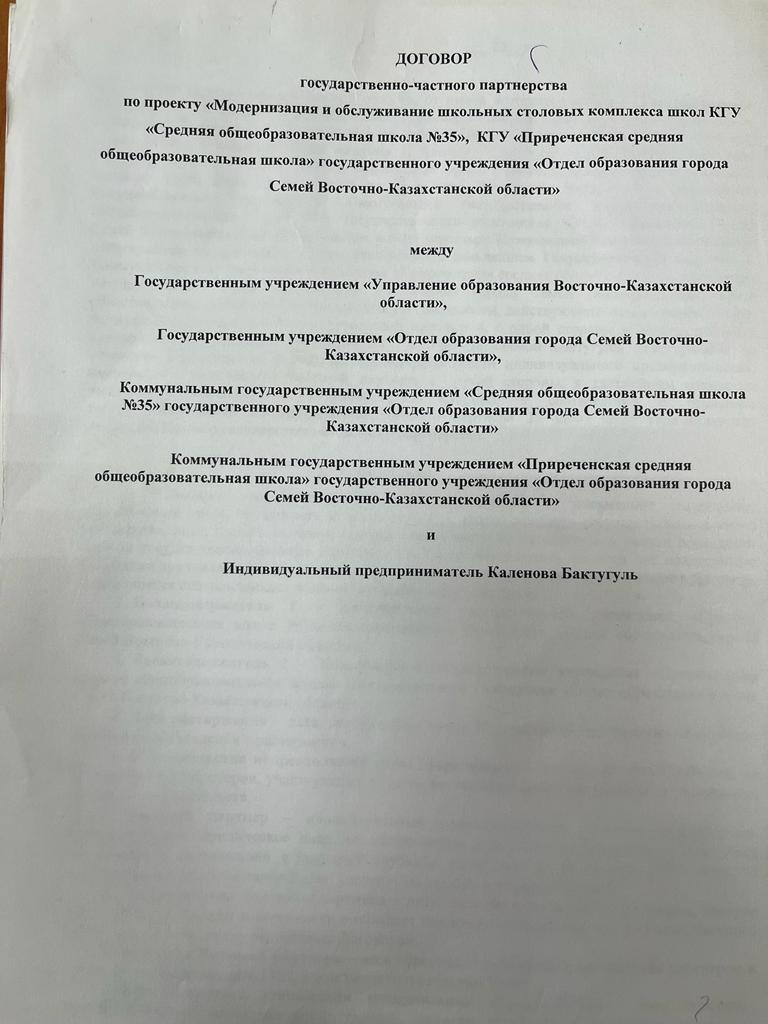 ДОГОВОР
государственно-частного партнерства
по проекту «Модернизация и обслуживание школьных столовых комплекса школ КГУ «Средняя общеобразовательная школа №35», КГУ «Приреченская средняя общеобразовательная школа» государственного учреждения «Отдел образования города Семей Восточно-Казахстанской области»

между

Государственным учреждением «Управление образования Восточно-Казахстанской области»,

Государственным учреждением «Отдел образования города Семей Восточно-Казахстанской области»,

Коммунальным государственным учреждением «Средняя общеобразовательная школа №35» государственного учреждения «Отдел образования города Семей Восточно-Казахстанской области»

Коммунальным государственным учреждением «Приреченская средняя общеобразовательная школа» государственного учреждения «Отдел образования города Семей Восточно-Казахстанской области»

и

Индивидуальный предприниматель Каленова Бактугуль